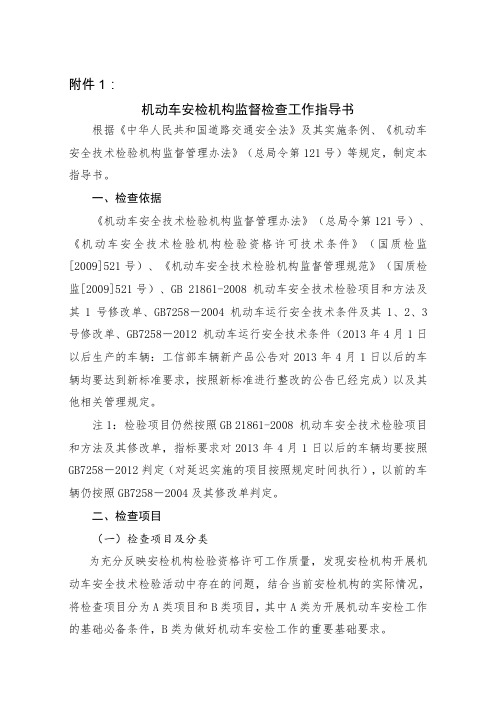 附件 1：

机动车安检机构监督检查工作指导书

根据《中华人民共和国道路交通安全法》及其实施条例、《机动车安全技术检验机构监督管理办法》（总局令第 121 号）等规定，制定本指导书。

一、检查依据

《机动车安全技术检验机构监督管理办法》（总局令第 121 号）、《机动车安全技术检验机构检验资格许可技术条件》（国质检监[2009]521 号）、《机动车安全技术检验机构监督管理规范》（国质检监[2009]521 号）、GB 21861-2008 机动车安全技术检验项目和方法及其 1 号修改单、GB7258－2004 机动车运行安全技术条件及其 1、2、3 号修改单、GB7258－2012 机动车运行安全技术条件（2013 年 4 月 1 日以后生产的车辆：工信部车辆新产品公告对 2013 年 4 月 1 日以后的车辆均要达到新标准要求，按照新标准进行整改的公告已经完成）以及其他相关管理规定。

注 1：检验项目仍然按照 GB 21861-2008 机动车安全技术检验项目和方法及其修改单，指标要求对 2013 年 4 月 1 日以后的车辆均要按照 GB7258－2012 判定（对延迟实施的项目按照规定时间执行），以前的车辆仍按照 GB7258－2004 及其修改单判定。

二、检查项目

（一）检查项目及分类

为充分反映安检机构检验资格许可工作质量，发现安检机构开展机动车安全技术检验活动中存在的问题，结合当前安检机构的实际情况，将检查项目分为 A 类项目和 B 类项目，其中 A 类为开展机动车安检工作的基础必备条件，B 类为做好机动车安检工作的重要基础要求。